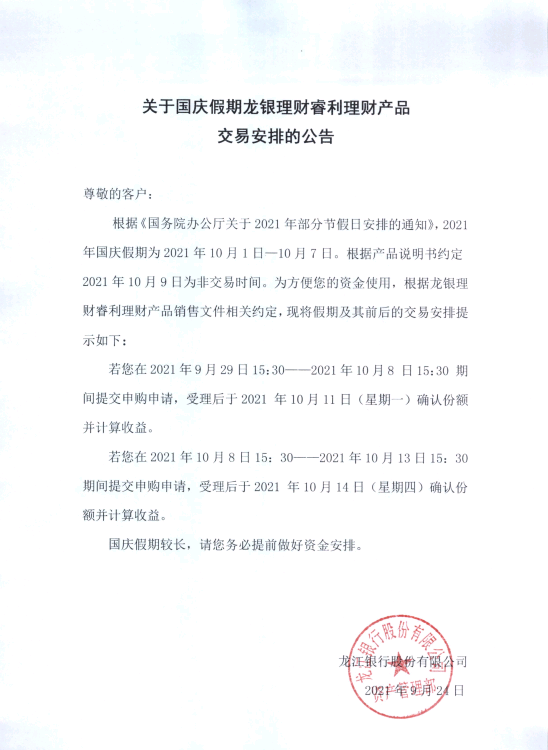 关于国庆假期龙银理财睿利理财产品
交易安排的公告

尊敬的客户：

根据《国务院办公厅关于 2021 年部分节假日安排的通知》，2021 年国庆假期为 2021 年 10 月 1 日—10 月 7 日。根据产品说明书约定 2021 年 10 月 9 日为非交易时间。为方便您的资金使用，根据龙银理财睿利理财产品销售文件相关约定，现将假期及其前后的交易安排提示如下：

若您在 2021 年 9 月 29 日 15:30——2021 年 10 月 8 日 15:30 期间提交申购申请，受理后于 2021 年 10 月 11 日（星期一）确认份额并计算收益。

若您在 2021 年 10 月 8 日 15：30——2021 年 10 月 13 日 15：30 期间提交申购申请，受理后于 2021 年 10 月 14 日（星期四）确认份额并计算收益。

国庆假期较长，请您务必提前做好资金安排。

龙江银行股份有限公司
2021 年 9 月 24 日

龙江银行股份有限公司
资产管理部